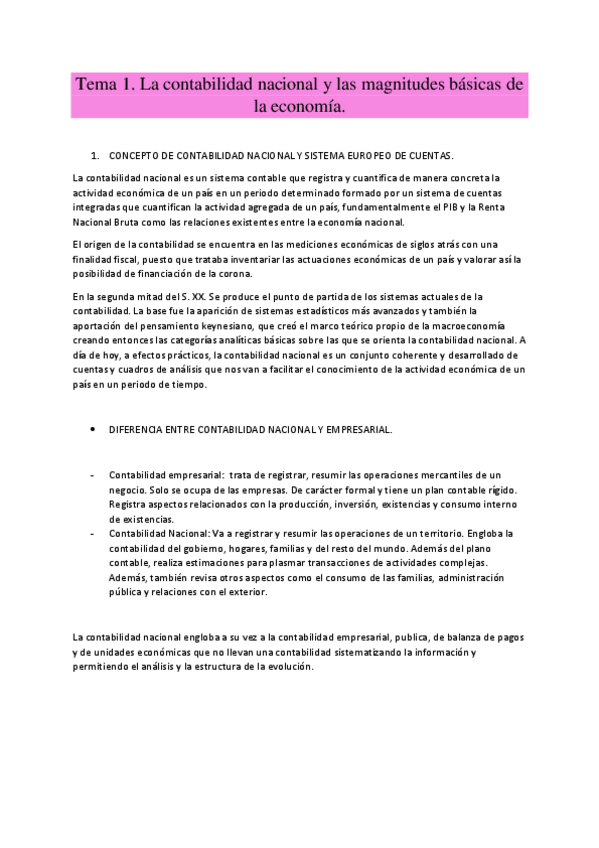 Tema 1. La contabilidad nacional y las magnitudes básicas de la economía.

1. CONCEPTO DE CONTABILIDAD NACIONAL Y SISTEMA EUROPEO DE CUENTAS.

La contabilidad nacional es un sistema contable que registra y cuantifica de manera concreta la actividad económica de un país en un periodo determinado formado por un sistema de cuentas integradas que cuantifican la actividad agregada de un país, fundamentalmente el PIB y la Renta Nacional Bruta como las relaciones existentes entre la economía nacional.

El origen de la contabilidad se encuentra en las mediciones económicas de siglos atrás con una finalidad fiscal, puesto que trataba inventariar las actuaciones económicas de un país y valorar así la posibilidad de financiación de la corona.

En la segunda mitad del S. XX. Se produce el punto de partida de los sistemas actuales de la contabilidad. La base fue la aparición de sistemas estadísticos más avanzados y también la aportación del pensamiento keynesiano, que creó el marco teórico propio de la macroeconomía creando entonces las categorías analíticas básicas sobre las que se orienta la contabilidad nacional. A día de hoy, a efectos prácticos, la contabilidad nacional es un conjunto coherente y desarrollado de cuentas y cuadros de análisis que nos van a facilitar el conocimiento de la actividad económica de un país en un periodo de tiempo.

• DIFERENCIA ENTRE CONTABILIDAD NACIONAL Y EMPRESARIAL.

- Contabilidad empresarial: trata de registrar, resumir las operaciones mercantiles de un negocio. Solo se ocupa de las empresas. De carácter formal y tiene un plan contable rígido. Registra aspectos relacionados con la producción, inversión, existencias y consumo interno de existencias.
- Contabilidad Nacional: Va a registrar y resumir las operaciones de un territorio. Engloba la contabilidad del gobierno, hogares, familias y del resto del mundo. Además del plano contable, realiza estimaciones para plasmar transacciones de actividades complejas. Además, también revisa otros aspectos como el consumo de las familias, administración pública y relaciones con el exterior.

La contabilidad nacional engloba a su vez a la contabilidad empresarial, publica, de balanza de pagos y de unidades económicas que no llevan una contabilidad sistematizando la información y permitiendo el análisis y la estructura de la evolución.